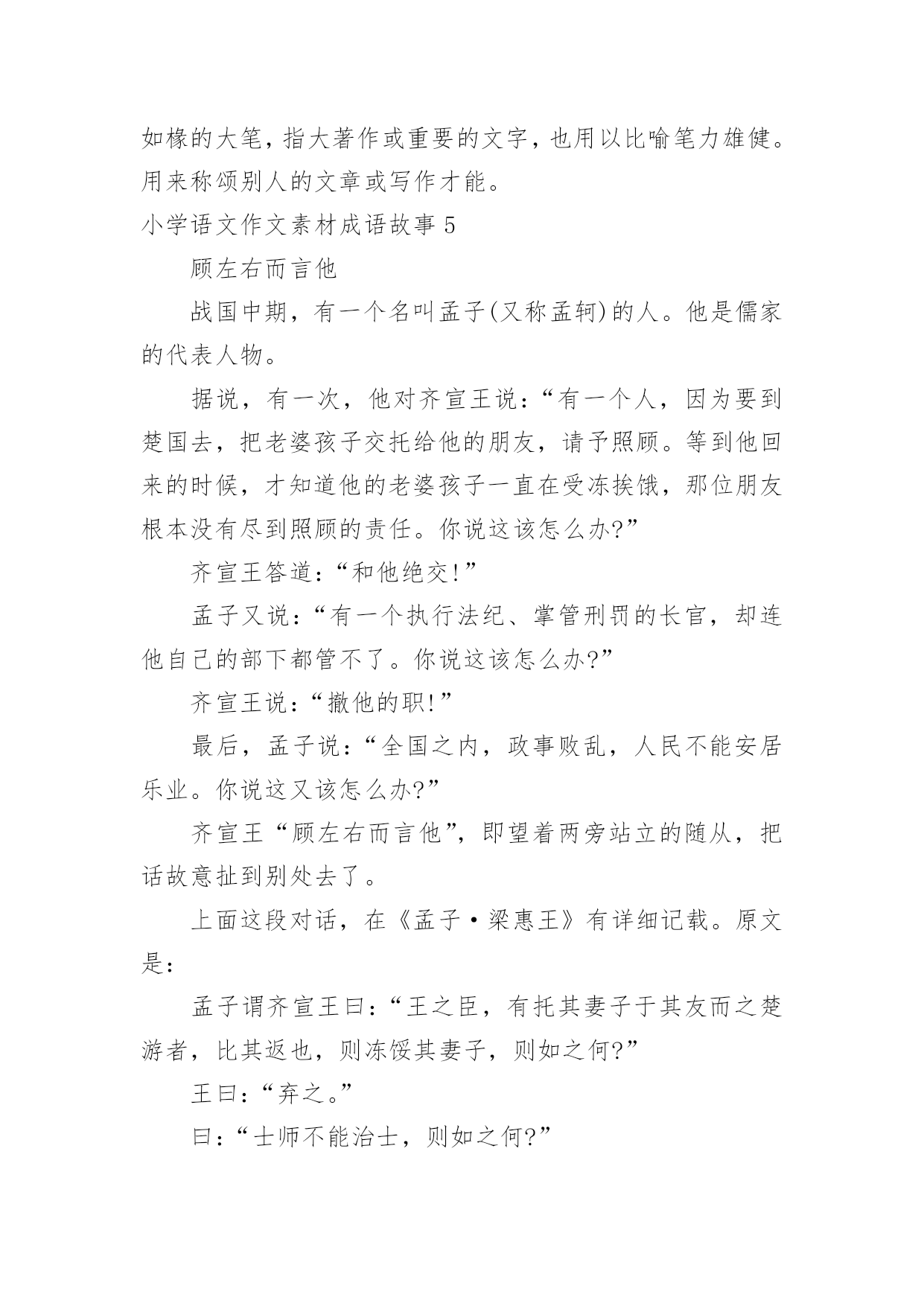 如椽的大笔，指大著作或重要的文字，也用以比喻笔力雄健。用来称颂别人的文章或写作才能。

小学语文作文素材成语故事5

顾左右而言他

战国中期，有一个名叫孟子(又称孟轲)的人。他是儒家的代表人物。

据说，有一次，他对齐宣王说：“有一个人，因为要到楚国去，把老婆孩子交托给他的朋友，请予照顾。等到他回来的时候，才知道他的老婆孩子一直在受冻挨饿，那位朋友根本没有尽到照顾的责任。你说这该怎么办?”

齐宣王答道：“和他绝交!”

孟子又说：“有一个执行法纪、掌管刑罚的长官，却连他自己的部下都管不了。你说这该怎么办?”

齐宣王说：“撤他的职!”

最后，孟子说：“全国之内，政事败乱，人民不能安居乐业。你说这又该怎么办?”

齐宣王“顾左右而言他”，即望着两旁站立的随从，把话故意扯到别处去了。

上面这段对话，在《孟子·梁惠王》有详细记载。原文是：

孟子谓齐宣王曰：“王之臣，有托其妻子于其友而之楚游者，比其返也，则冻馁其妻子，则如之何?”

王曰：“弃之。”

曰：“士师不能治士，则如之何?”